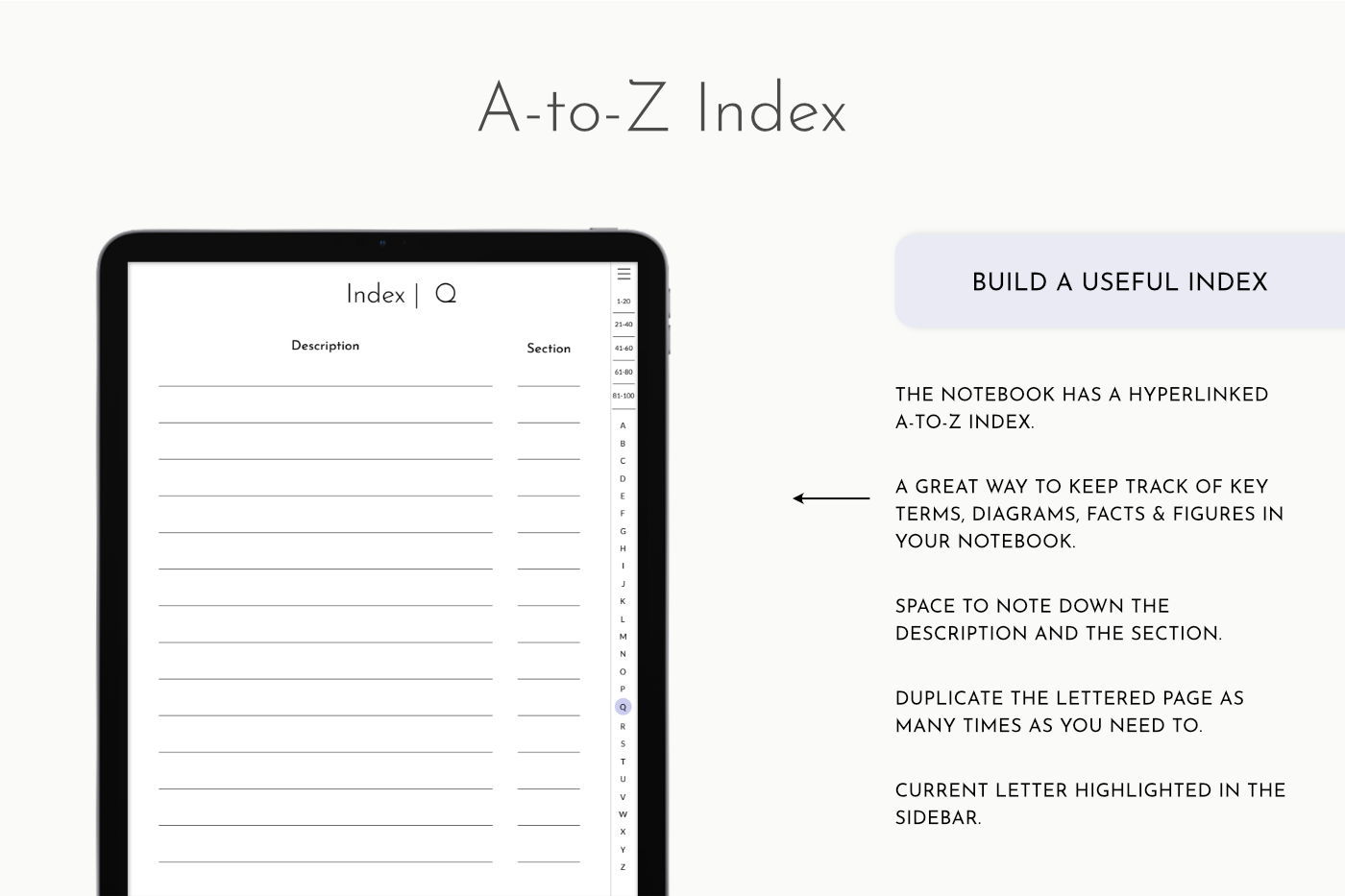 A-to-Z Index

Index | Q

Description

Section

1-20
21-40
41-60
61-80
81-100

A
B
C
D
E
F
G
H
I
J
K
L
M
N
O
P
Q
R
S
T
U
V
W
X
Y
Z

BUILD A USEFUL INDEX

THE NOTEBOOK HAS A HYPERLINKED A-TO-Z INDEX.

A GREAT WAY TO KEEP TRACK OF KEY TERMS, DIAGRAMS, FACTS & FIGURES IN YOUR NOTEBOOK.

SPACE TO NOTE DOWN THE DESCRIPTION AND THE SECTION.

DUPLICATE THE LETTERED PAGE AS MANY TIMES AS YOU NEED TO.

CURRENT LETTER HIGHLIGHTED IN THE SIDEBAR.